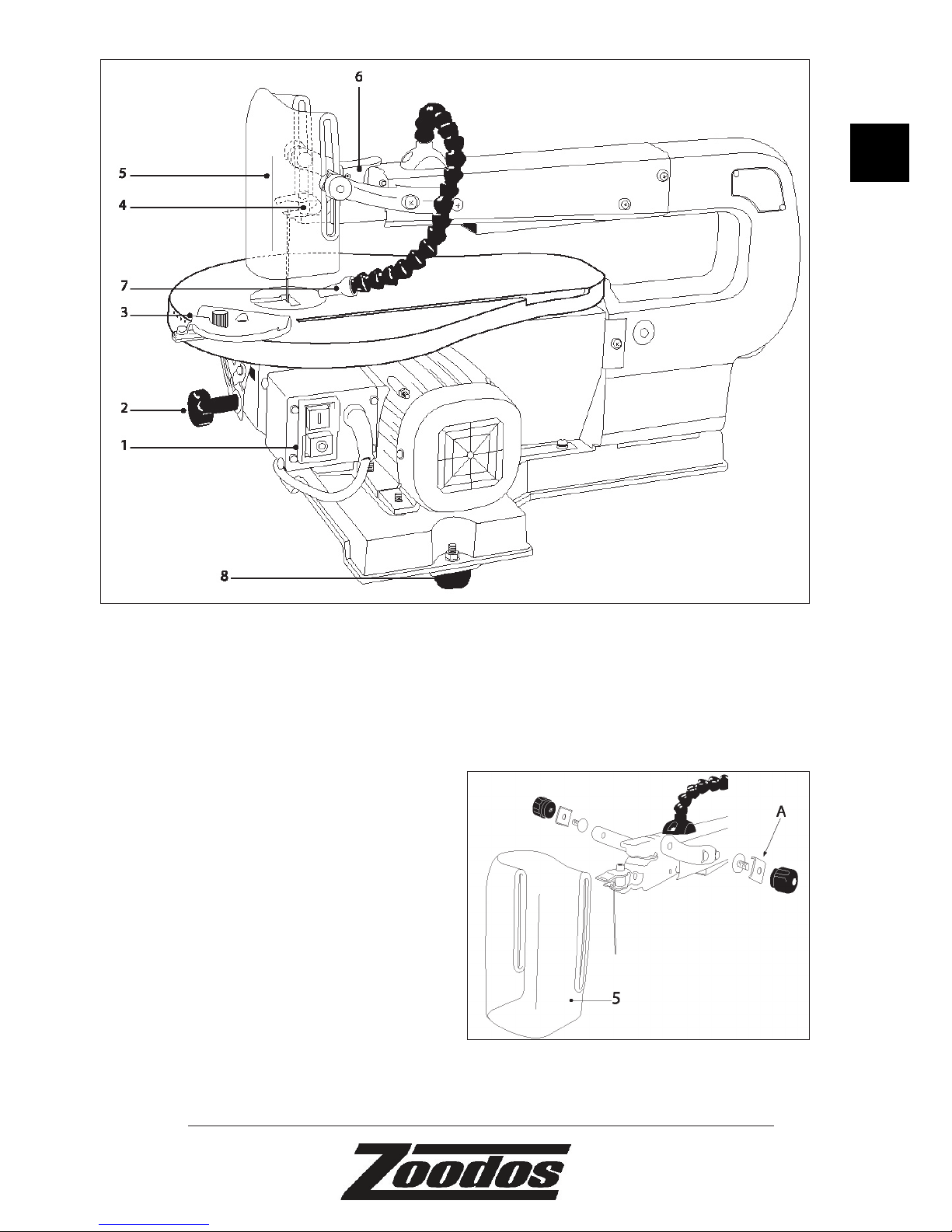 6
5
4
7
3
2
1
8

A
5

Zoodos